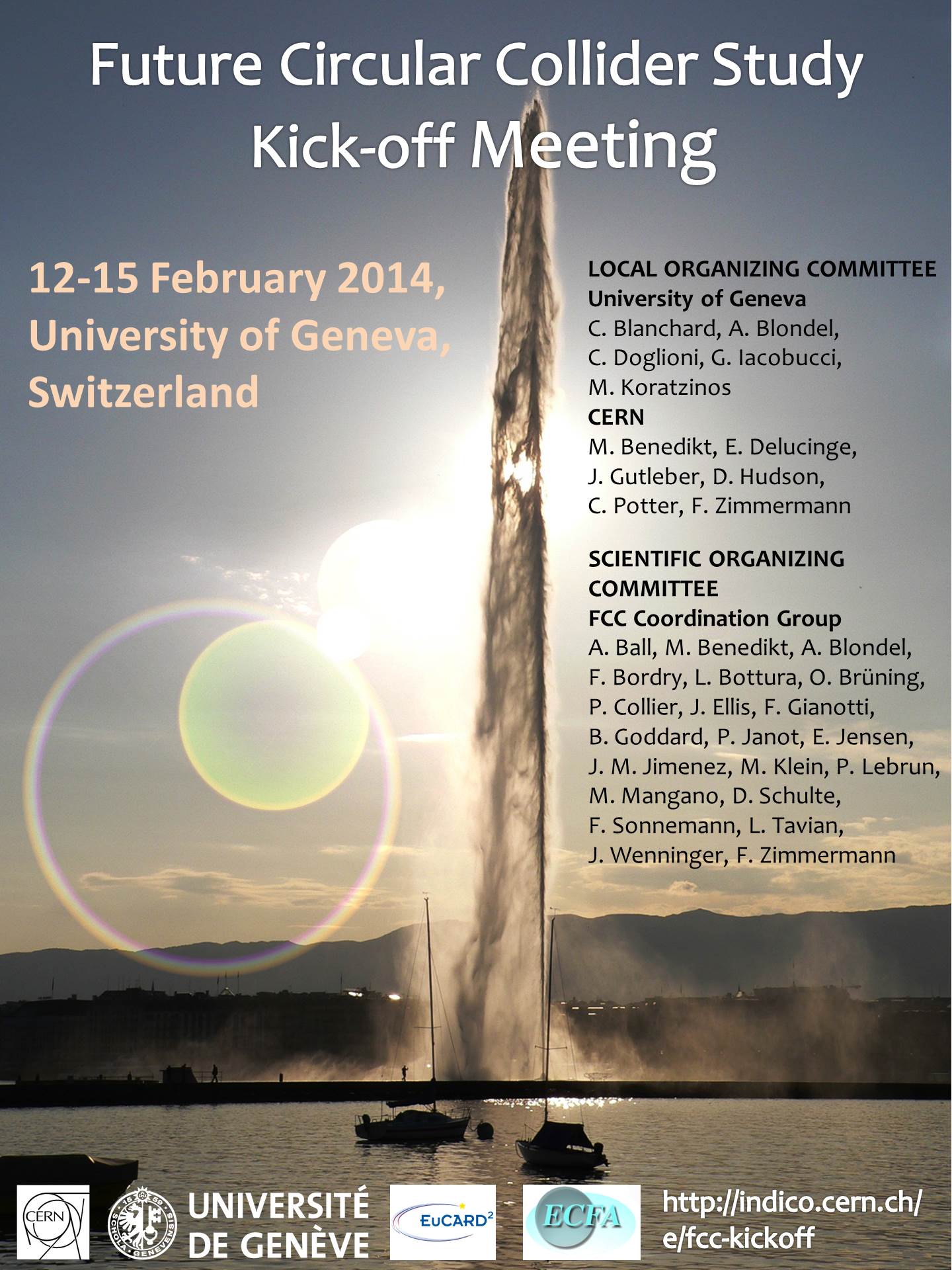 Future Circular Collider Study
Kick-off Meeting

12-15 February 2014,
University of Geneva,
Switzerland

LOCAL ORGANIZING COMMITTEE
University of Geneva
C. Blanchard, A. Blondel,
C. Doglioni, G. Iacobucci,
M. Koratzinos
CERN
M. Benedikt, E. Delucinge,
J. Gutleber, D. Hudson,
C. Potter, F. Zimmermann

SCIENTIFIC ORGANIZING COMMITTEE
FCC Coordination Group
A. Ball, M. Benedikt, A. Blondel,
F. Bordry, L. Bottura, O. Brüning,
P. Collier, J. Ellis, F. Gianotti,
B. Goddard, P. Janot, E. Jensen,
J. M. Jimenez, M. Klein, P. Lebrun,
M. Mangano, D. Schulte,
F. Sonnemann, L. Tavian,
J. Wenninger, F. Zimmermann

CERN
UNIVERSITÉ
DE GENÈVE
EuCARD$^{2}$
ECFA
http://indico.cern.ch/
e/fcc-kickoff